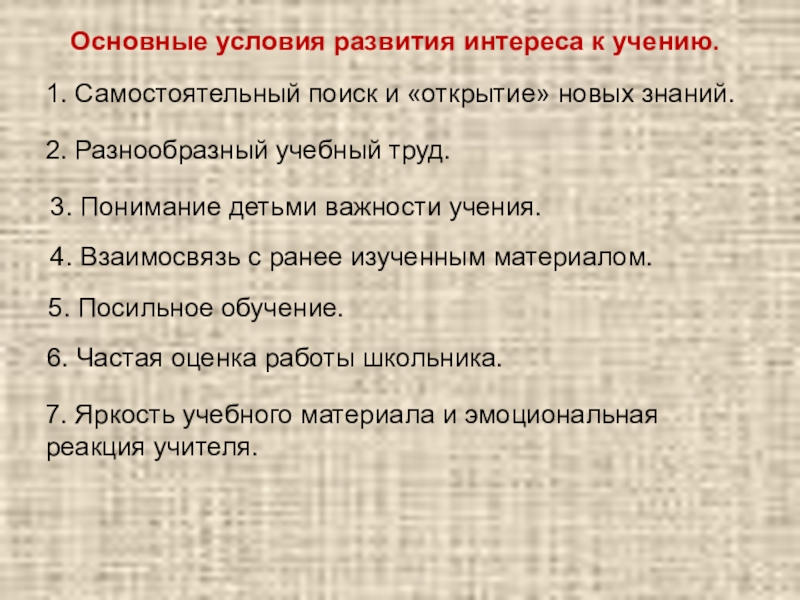 Основные условия развития интереса к учению.

1. Самостоятельный поиск и «открытие» новых знаний.

2. Разнообразный учебный труд.

3. Понимание детьми важности учения.

4. Взаимосвязь с ранее изученным материалом.

5. Посильное обучение.

6. Частая оценка работы школьника.

7. Яркость учебного материала и эмоциональная реакция учителя.